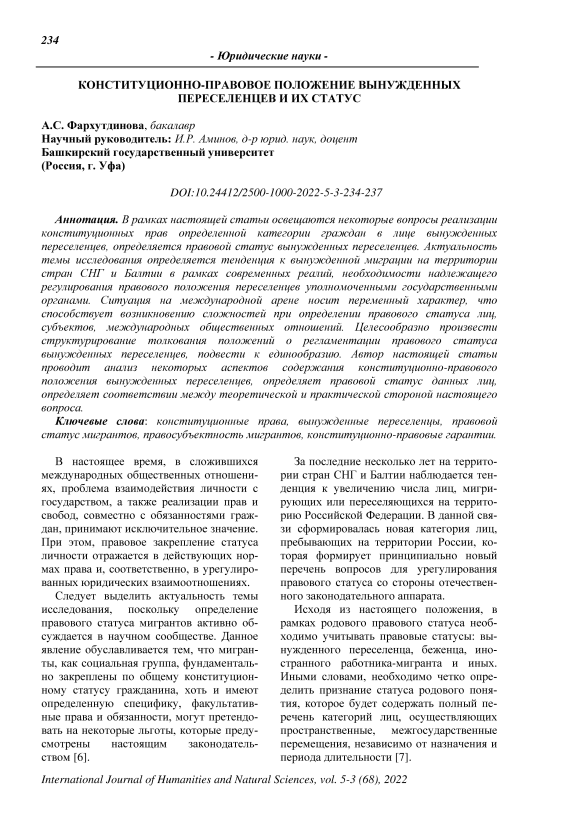 234

- Юридические науки -

КОНСТИТУЦИОННО-ПРАВОВОЕ ПОЛОЖЕНИЕ ВЫНУЖДЕННЫХ ПЕРЕСЕЛЕНЦЕВ И ИХ СТАТУС

А.С. Фархутдинова, бакалавр
Научный руководитель: И.Р. Аминов, д-р юрид. наук, доцент
Башкирский государственный университет
(Россия, г. Уфа)

DOI:10.24412/2500-1000-2022-5-3-234-237

Аннотация. В рамках настоящей статьи освещаются некоторые вопросы реализации конституционных прав определенной категории граждан в лице вынужденных переселенцев, определяется правовой статус вынужденных переселенцев. Актуальность темы исследования определяется тенденция к вынужденной миграции на территории стран СНГ и Балтии в рамках современных реалий, необходимости надлежащего регулирования правового положения переселенцев уполномоченными государственными органами. Ситуация на международной арене носит переменный характер, что способствует возникновению сложностей при определении правового статуса лиц, субъектов, международных общественных отношений. Целесообразно произвести структурирование толкования положений о регламентации правового статуса вынужденных переселенцев, подвести к единообразию. Автор настоящей статьи проводит анализ некоторых аспектов содержания конституционно-правового положения вынужденных переселенцев, определяет правовой статус данных лиц, определяет соответствии между теоретической и практической стороной настоящего вопроса.

Ключевые слова: конституционные права, вынужденные переселенцы, правовой статус мигрантов, правосубъектность мигрантов, конституционно-правовые гарантии.

В настоящее время, в сложившихся международных общественных отношениях, проблема взаимодействия личности с государством, а также реализации прав и свобод, совместно с обязанностями граждан, принимают исключительное значение. При этом, правовое закрепление статуса личности отражается в действующих нормах права и, соответственно, в урегулированных юридических взаимоотношениях.

Следует выделить актуальность темы исследования, поскольку определение правового статуса мигрантов активно обсуждается в научном сообществе. Данное явление обуславливается тем, что мигранты, как социальная группа, фундаментально закреплены по общему конституционному статусу гражданина, хоть и имеют определенную специфику, факультативные права и обязанности, могут претендовать на некоторые льготы, которые предусмотрены настоящим законодательством [6].

За последние несколько лет на территории стран СНГ и Балтии наблюдается тенденция к увеличению числа лиц, мигрирующих или переселяющихся на территорию Российской Федерации. В данной связи сформировалась новая категория лиц, пребывающих на территории России, которая формирует принципиально новый перечень вопросов для урегулирования правового статуса со стороны отечественного законодательного аппарата.

Исходя из настоящего положения, в рамках родового правового статуса необходимо учитывать правовые статусы: вынужденного переселенца, беженца, иностранного работника-мигранта и иных. Иными словами, необходимо четко определить признание статуса родового понятия, которое будет содержать полный перечень категорий лиц, осуществляющих пространственные, межгосударственные перемещения, независимо от назначения и периода длительности [7].

International Journal of Humanities and Natural Sciences, vol. 5-3 (68), 2022